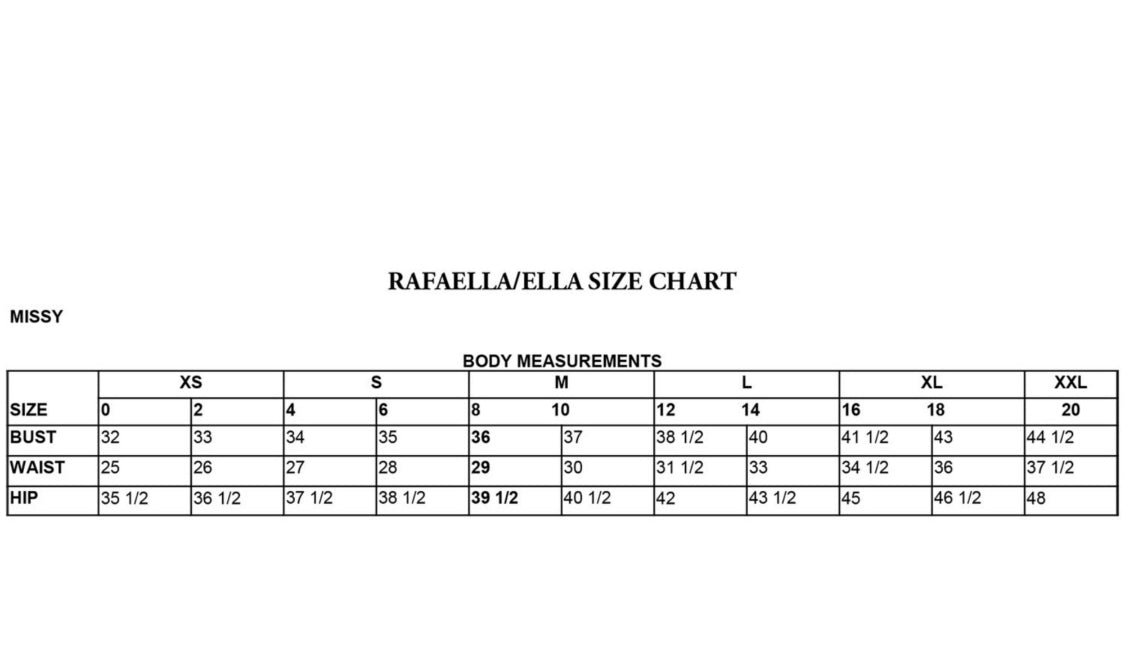 RAFAELLA/ELLA SIZE CHART

MISSY

BODY MEASUREMENTS

| | XS | | S | | M | | L | | XL | | XXL |
|---|---|---|---|---|---|---|---|---|---|---|---|
| SIZE | 0 | 2 | 4 | 6 | 8 | 10 | 12 | 14 | 16 | 18 | 20 |
| BUST | 32 | 33 | 34 | 35 | 36 | 37 | 38 1/2 | 40 | 41 1/2 | 43 | 44 1/2 |
| WAIST | 25 | 26 | 27 | 28 | 29 | 30 | 31 1/2 | 33 | 34 1/2 | 36 | 37 1/2 |
| HIP | 35 1/2 | 36 1/2 | 37 1/2 | 38 1/2 | 39 1/2 | 40 1/2 | 42 | 43 1/2 | 45 | 46 1/2 | 48 |